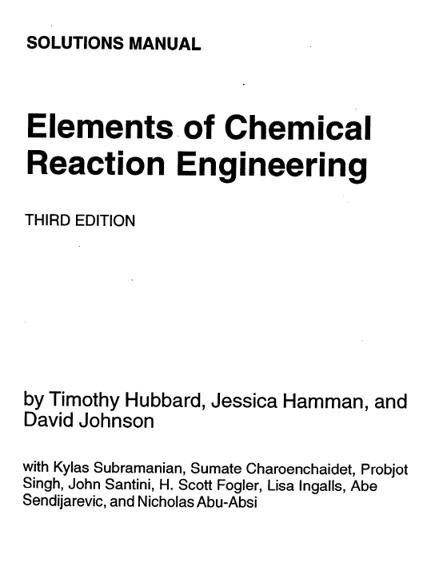 SOLUTIONS MANUAL

Elements of Chemical Reaction Engineering

THIRD EDITION

by Timothy Hubbard, Jessica Hamman, and David Johnson

with Kylas Subramanian, Sumate Charoenchaidet, Probjot Singh, John Santini, H. Scott Fogler, Lisa Ingalls, Abe Sendijarevic, and Nicholas Abu-Absi